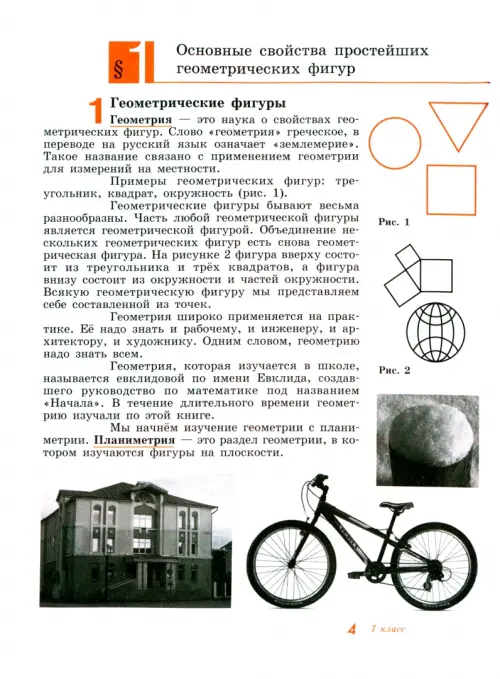 § 1 Основные свойства простейших геометрических фигур

1 Геометрические фигуры

Геометрия — это наука о свойствах геометрических фигур. Слово «геометрия» греческое, в переводе на русский язык означает «землемерие». Такое название связано с применением геометрии для измерений на местности.

Примеры геометрических фигур: треугольник, квадрат, окружность (рис. 1).

Геометрические фигуры бывают весьма разнообразны. Часть любой геометрической фигуры является геометрической фигурой. Объединение нескольких геометрических фигур есть снова геометрическая фигура. На рисунке 2 фигура вверху состоит из треугольника и трёх квадратов, а фигура внизу состоит из окружности и частей окружности. Всякую геометрическую фигуру мы представляем себе составленной из точек.

Геометрия широко применяется на практике. Её надо знать и рабочему, и инженеру, и архитектору, и художнику. Одним словом, геометрию надо знать всем.

Геометрия, которая изучается в школе, называется евклидовой по имени Евклида, создавшего руководство по математике под названием «Начала». В течение длительного времени геометрию изучали по этой книге.

Мы начнём изучение геометрии с планиметрии. Планиметрия — это раздел геометрии, в котором изучаются фигуры на плоскости.

Рис. 1

Рис. 2

4 7 класс